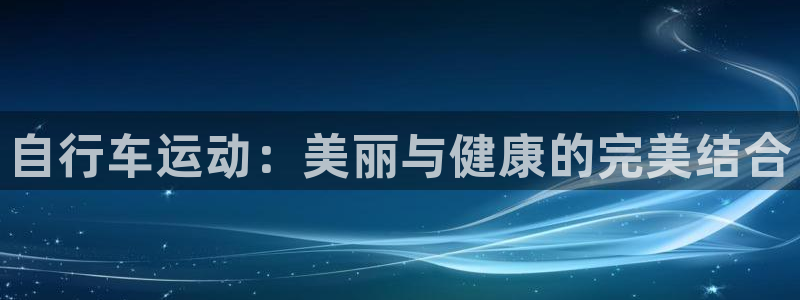 自行车运动：美丽与健康的完美结合